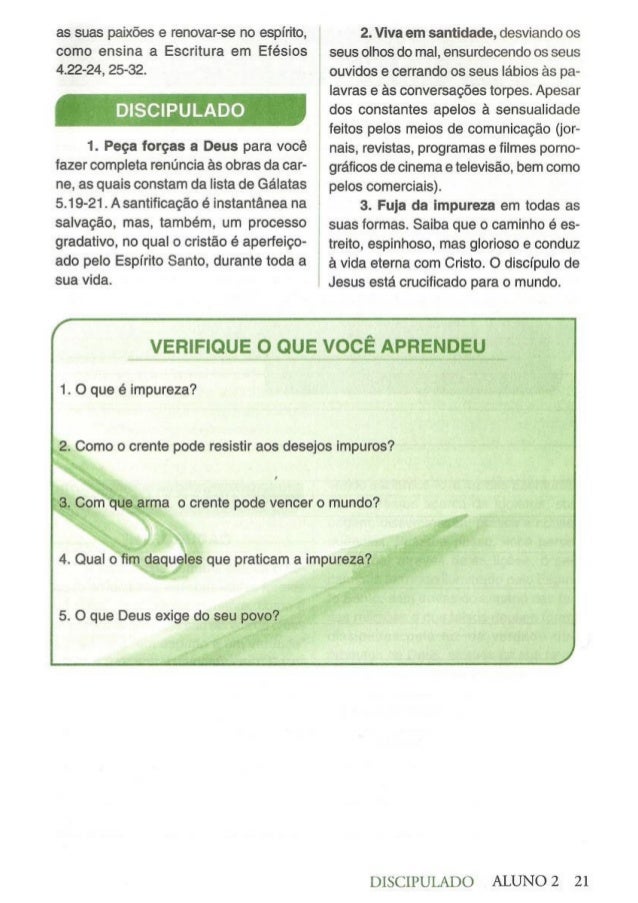 as suas paixões e renovar-se no espírito, como ensina a Escritura em Efésios 4.22-24, 25-32.

DISCIPULADO

1. Peça forças a Deus para você fazer completa renúncia às obras da carne, as quais constam da lista de Gálatas 5.19-21. A santificação é instantânea na salvação, mas, também, um processo gradativo, no qual o cristão é aperfeiçoado pelo Espírito Santo, durante toda a sua vida.

2. Viva em santidade, desviando os seus olhos do mal, ensurdecendo os seus ouvidos e cerrando os seus lábios às palavras e às conversações torpes. Apesar dos constantes apelos à sensualidade feitos pelos meios de comunicação (jornais, revistas, programas e filmes pornográficos de cinema e televisão, bem como pelos comerciais).

3. Fuja da impureza em todas as suas formas. Saiba que o caminho é estreito, espinhoso, mas glorioso e conduz à vida eterna com Cristo. O discípulo de Jesus está crucificado para o mundo.

VERIFIQUE O QUE VOCÊ APRENDEU

1. O que é impureza?

2. Como o crente pode resistir aos desejos impuros?

3. Com que arma o crente pode vencer o mundo?

4. Qual o fim daqueles que praticam a impureza?

5. O que Deus exige do seu povo?

DISCIPULADO ALUNO 2 21